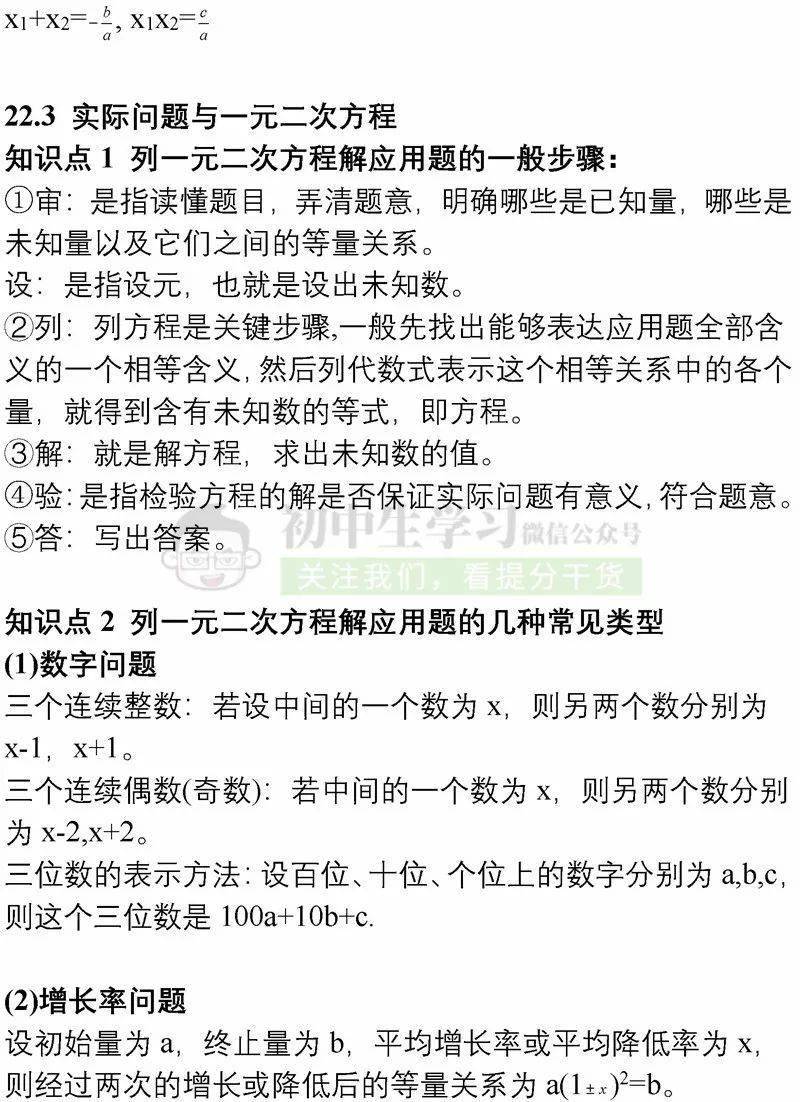 $x_1+x_2=-\frac{b}{a}$, $x_1x_2=\frac{c}{a}$

22.3 实际问题与一元二次方程

知识点1 列一元二次方程解应用题的一般步骤：

①审：是指读懂题目，弄清题意，明确哪些是已知量，哪些是未知量以及它们之间的等量关系。

设：是指设元，也就是设出未知数。

②列：列方程是关键步骤,一般先找出能够表达应用题全部含义的一个相等含义,然后列代数式表示这个相等关系中的各个量，就得到含有未知数的等式，即方程。

③解：就是解方程，求出未知数的值。

④验：是指检验方程的解是否保证实际问题有意义,符合题意。

⑤答：写出答案。

知识点2 列一元二次方程解应用题的几种常见类型

(1)数字问题

三个连续整数：若设中间的一个数为x，则另两个数分别为x-1，x+1。

三个连续偶数(奇数)：若中间的一个数为x，则另两个数分别为x-2,x+2。

三位数的表示方法：设百位、十位、个位上的数字分别为a,b,c，则这个三位数是100a+10b+c.

(2)增长率问题

设初始量为a，终止量为b，平均增长率或平均降低率为x，则经过两次的增长或降低后的等量关系为$a(1\pm x)^2=b$。

初中生学习 微信公众号
关注我们，看提分干货